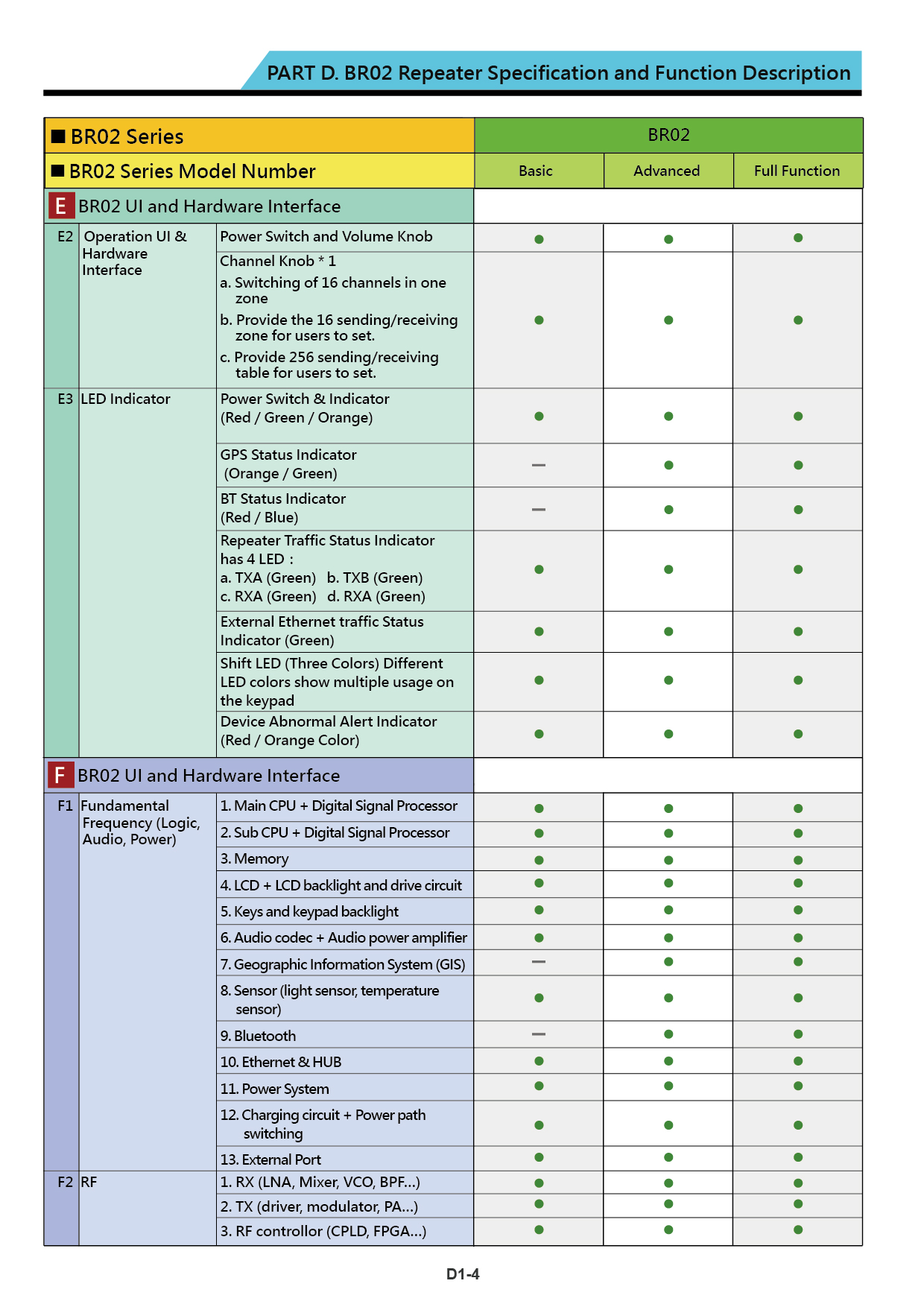 PART D. BR02 Repeater Specification and Function Description

| ■ BR02 Series | | | BR02 | | |
|---|---|---|---|---|---|
| ■ BR02 Series Model Number | | | Basic | Advanced | Full Function |
| E BR02 UI and Hardware Interface | | | | | |
| E2 | Operation UI & Hardware Interface | Power Switch and Volume Knob | ● | ● | ● |
| | | Channel Knob * 1 a. Switching of 16 channels in one zone b. Provide the 16 sending/receiving zone for users to set. c. Provide 256 sending/receiving table for users to set. | ● | ● | ● |
| E3 | LED Indicator | Power Switch & Indicator (Red / Green / Orange) | ● | ● | ● |
| | | GPS Status Indicator (Orange / Green) | — | ● | ● |
| | | BT Status Indicator (Red / Blue) | — | ● | ● |
| | | Repeater Traffic Status Indicator has 4 LED : a. TXA (Green) b. TXB (Green) c. RXA (Green) d. RXA (Green) | ● | ● | ● |
| | | External Ethernet traffic Status Indicator (Green) | ● | ● | ● |
| | | Shift LED (Three Colors) Different LED colors show multiple usage on the keypad | ● | ● | ● |
| | | Device Abnormal Alert Indicator (Red / Orange Color) | ● | ● | ● |
| F BR02 UI and Hardware Interface | | | | | |
| F1 | Fundamental Frequency (Logic, Audio, Power) | 1. Main CPU + Digital Signal Processor | ● | ● | ● |
| | | 2. Sub CPU + Digital Signal Processor | ● | ● | ● |
| | | 3. Memory | ● | ● | ● |
| | | 4. LCD + LCD backlight and drive circuit | ● | ● | ● |
| | | 5. Keys and keypad backlight | ● | ● | ● |
| | | 6. Audio codec + Audio power amplifier | ● | ● | ● |
| | | 7. Geographic Information System (GIS) | — | ● | ● |
| | | 8. Sensor (light sensor, temperature sensor) | ● | ● | ● |
| | | 9. Bluetooth | — | ● | ● |
| | | 10. Ethernet & HUB | ● | ● | ● |
| | | 11. Power System | ● | ● | ● |
| | | 12. Charging circuit + Power path switching | ● | ● | ● |
| | | 13. External Port | ● | ● | ● |
| F2 | RF | 1. RX (LNA, Mixer, VCO, BPF...) | ● | ● | ● |
| | | 2. TX (driver, modulator, PA...) | ● | ● | ● |
| | | 3. RF controllor (CPLD, FPGA...) | ● | ● | ● |

D1-4